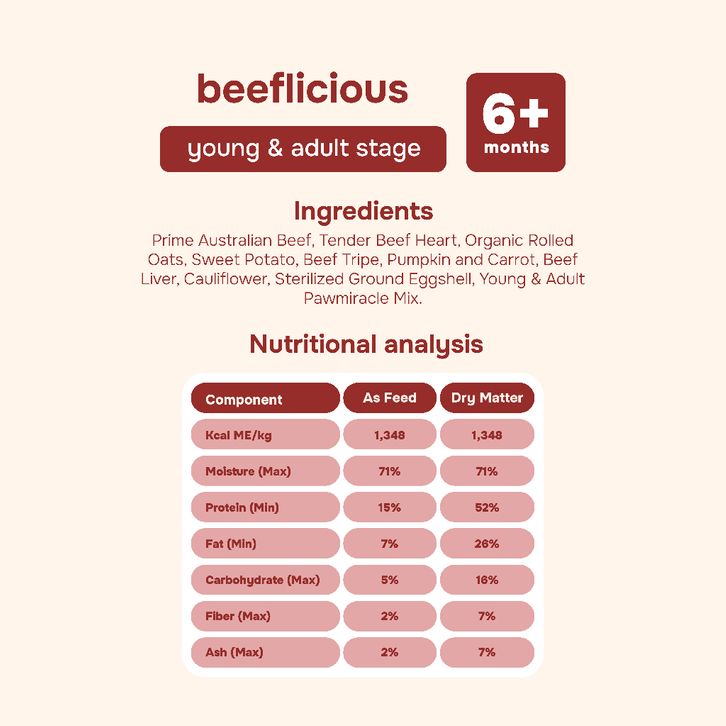 beeflicious

young & adult stage

6+
months

Ingredients

Prime Australian Beef, Tender Beef Heart, Organic Rolled Oats, Sweet Potato, Beef Tripe, Pumpkin and Carrot, Beef Liver, Cauliflower, Sterilized Ground Eggshell, Young & Adult Pawmiracle Mix.

Nutritional analysis

| Component | As Feed | Dry Matter |
|---|---|---|
| Kcal ME/kg | 1,348 | 1,348 |
| Moisture (Max) | 71% | 71% |
| Protein (Min) | 15% | 52% |
| Fat (Min) | 7% | 26% |
| Carbohydrate (Max) | 5% | 16% |
| Fiber (Max) | 2% | 7% |
| Ash (Max) | 2% | 7% |